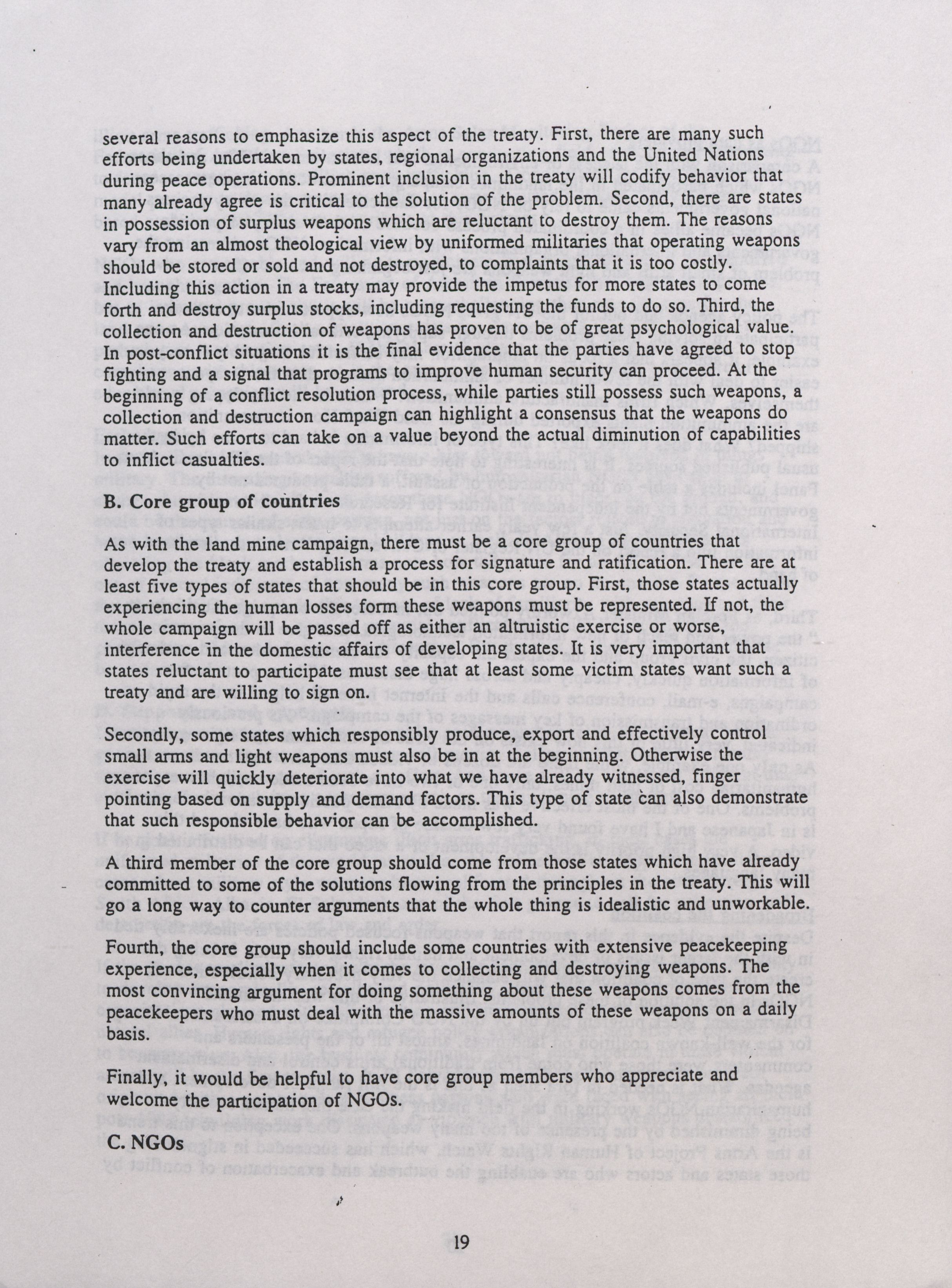 several reasons to emphasize this aspect of the treaty. First, there are many such efforts being undertaken by states, regional organizations and the United Nations during peace operations. Prominent inclusion in the treaty will codify behavior that many already agree is critical to the solution of the problem. Second, there are states in possession of surplus weapons which are reluctant to destroy them. The reasons vary from an almost theological view by uniformed militaries that operating weapons should be stored or sold and not destroyed, to complaints that it is too costly. Including this action in a treaty may provide the impetus for more states to come forth and destroy surplus stocks, including requesting the funds to do so. Third, the collection and destruction of weapons has proven to be of great psychological value. In post-conflict situations it is the final evidence that the parties have agreed to stop fighting and a signal that programs to improve human security can proceed. At the beginning of a conflict resolution process, while parties still possess such weapons, a collection and destruction campaign can highlight a consensus that the weapons do matter. Such efforts can take on a value beyond the actual diminution of capabilities to inflict casualties.

B. Core group of countries

As with the land mine campaign, there must be a core group of countries that develop the treaty and establish a process for signature and ratification. There are at least five types of states that should be in this core group. First, those states actually experiencing the human losses form these weapons must be represented. If not, the whole campaign will be passed off as either an altruistic exercise or worse, interference in the domestic affairs of developing states. It is very important that states reluctant to participate must see that at least some victim states want such a treaty and are willing to sign on.

Secondly, some states which responsibly produce, export and effectively control small arms and light weapons must also be in at the beginning. Otherwise the exercise will quickly deteriorate into what we have already witnessed, finger pointing based on supply and demand factors. This type of state can also demonstrate that such responsible behavior can be accomplished.

A third member of the core group should come from those states which have already committed to some of the solutions flowing from the principles in the treaty. This will go a long way to counter arguments that the whole thing is idealistic and unworkable.

Fourth, the core group should include some countries with extensive peacekeeping experience, especially when it comes to collecting and destroying weapons. The most convincing argument for doing something about these weapons comes from the peacekeepers who must deal with the massive amounts of these weapons on a daily basis.

Finally, it would be helpful to have core group members who appreciate and welcome the participation of NGOs.

C. NGOs

19